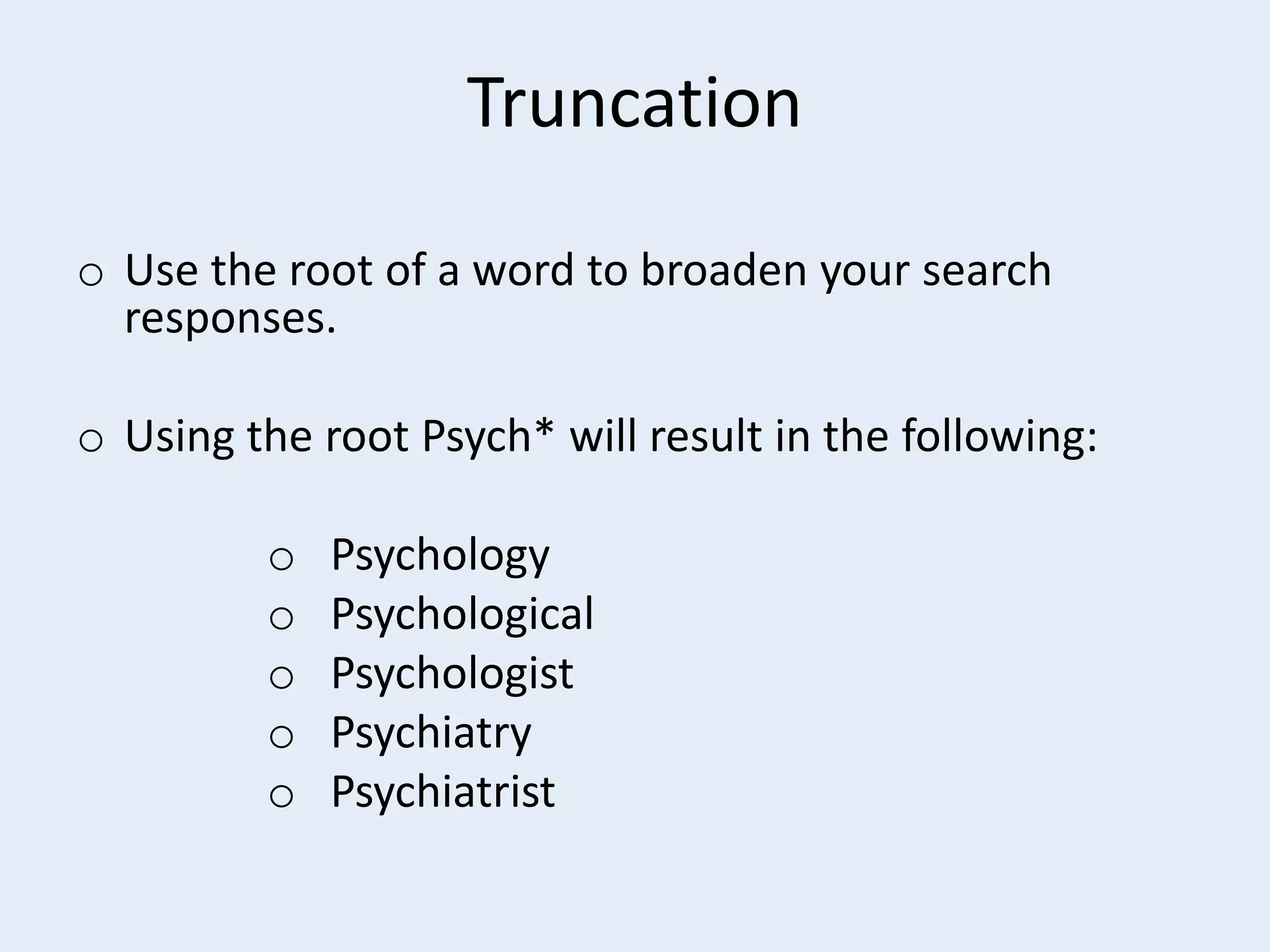 Truncation

o Use the root of a word to broaden your search responses.

o Using the root Psych* will result in the following:

o Psychology
o Psychological
o Psychologist
o Psychiatry
o Psychiatrist